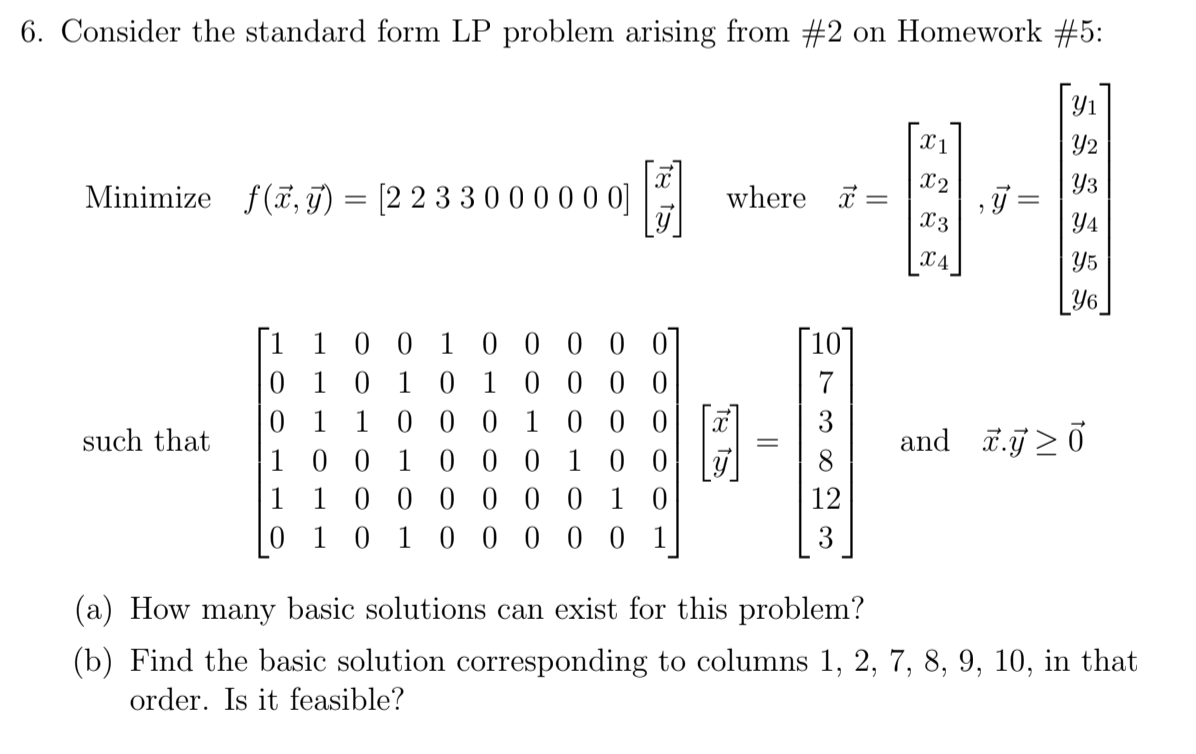 6. Consider the standard form LP problem arising from #2 on Homework #5:

Minimize $f(\vec{x}, \vec{y}) = [2\ 2\ 3\ 3\ 0\ 0\ 0\ 0\ 0\ 0] \begin{bmatrix} \vec{x} \\ \vec{y} \end{bmatrix}$ where $\vec{x} = \begin{bmatrix} x_1 \\ x_2 \\ x_3 \\ x_4 \end{bmatrix}, \vec{y} = \begin{bmatrix} y_1 \\ y_2 \\ y_3 \\ y_4 \\ y_5 \\ y_6 \end{bmatrix}$

such that $\begin{bmatrix} 1 & 1 & 0 & 0 & 1 & 0 & 0 & 0 & 0 & 0 \\ 0 & 1 & 0 & 1 & 0 & 1 & 0 & 0 & 0 & 0 \\ 0 & 1 & 1 & 0 & 0 & 0 & 1 & 0 & 0 & 0 \\ 1 & 0 & 0 & 1 & 0 & 0 & 0 & 1 & 0 & 0 \\ 1 & 1 & 0 & 0 & 0 & 0 & 0 & 0 & 1 & 0 \\ 0 & 1 & 0 & 1 & 0 & 0 & 0 & 0 & 0 & 1 \end{bmatrix} \begin{bmatrix} \vec{x} \\ \vec{y} \end{bmatrix} = \begin{bmatrix} 10 \\ 7 \\ 3 \\ 8 \\ 12 \\ 3 \end{bmatrix}$ and $\vec{x}.\vec{y} \geq \vec{0}$

(a) How many basic solutions can exist for this problem?

(b) Find the basic solution corresponding to columns 1, 2, 7, 8, 9, 10, in that order. Is it feasible?